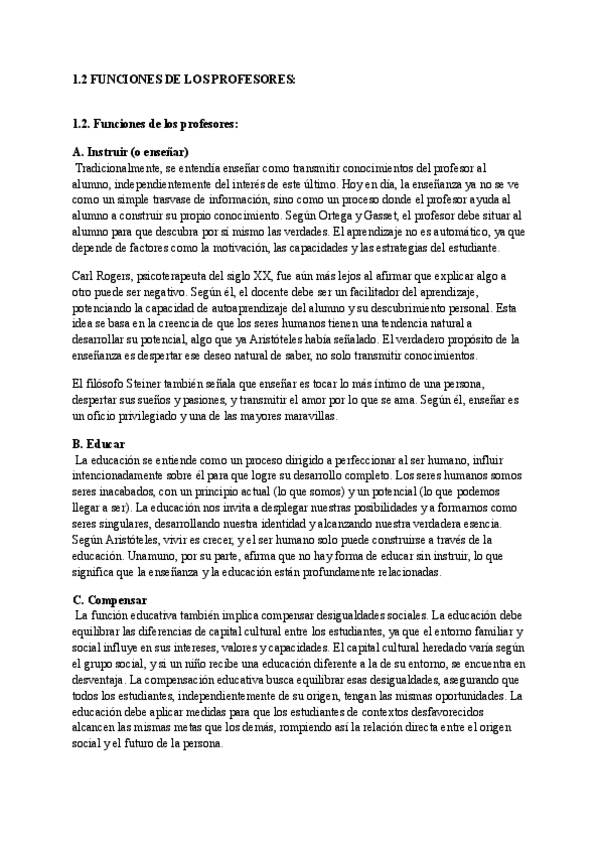 1.2 FUNCIONES DE LOS PROFESORES:

1.2. Funciones de los profesores:

A. Instruir (o enseñar)
Tradicionalmente, se entendía enseñar como transmitir conocimientos del profesor al alumno, independientemente del interés de este último. Hoy en día, la enseñanza ya no se ve como un simple trasvase de información, sino como un proceso donde el profesor ayuda al alumno a construir su propio conocimiento. Según Ortega y Gasset, el profesor debe situar al alumno para que descubra por sí mismo las verdades. El aprendizaje no es automático, ya que depende de factores como la motivación, las capacidades y las estrategias del estudiante.

Carl Rogers, psicoterapeuta del siglo XX, fue aún más lejos al afirmar que explicar algo a otro puede ser negativo. Según él, el docente debe ser un facilitador del aprendizaje, potenciando la capacidad de autoaprendizaje del alumno y su descubrimiento personal. Esta idea se basa en la creencia de que los seres humanos tienen una tendencia natural a desarrollar su potencial, algo que ya Aristóteles había señalado. El verdadero propósito de la enseñanza es despertar ese deseo natural de saber, no solo transmitir conocimientos.

El filósofo Steiner también señala que enseñar es tocar lo más íntimo de una persona, despertar sus sueños y pasiones, y transmitir el amor por lo que se ama. Según él, enseñar es un oficio privilegiado y una de las mayores maravillas.

B. Educar
La educación se entiende como un proceso dirigido a perfeccionar al ser humano, influir intencionadamente sobre él para que logre su desarrollo completo. Los seres humanos somos seres inacabados, con un principio actual (lo que somos) y un potencial (lo que podemos llegar a ser). La educación nos invita a desplegar nuestras posibilidades y a formarnos como seres singulares, desarrollando nuestra identidad y alcanzando nuestra verdadera esencia. Según Aristóteles, vivir es crecer, y el ser humano solo puede construirse a través de la educación. Unamuno, por su parte, afirma que no hay forma de educar sin instruir, lo que significa que la enseñanza y la educación están profundamente relacionadas.

C. Compensar
La función educativa también implica compensar desigualdades sociales. La educación debe equilibrar las diferencias de capital cultural entre los estudiantes, ya que el entorno familiar y social influye en sus intereses, valores y capacidades. El capital cultural heredado varía según el grupo social, y si un niño recibe una educación diferente a la de su entorno, se encuentra en desventaja. La compensación educativa busca equilibrar esas desigualdades, asegurando que todos los estudiantes, independientemente de su origen, tengan las mismas oportunidades. La educación debe aplicar medidas para que los estudiantes de contextos desfavorecidos alcancen las mismas metas que los demás, rompiendo así la relación directa entre el origen social y el futuro de la persona.